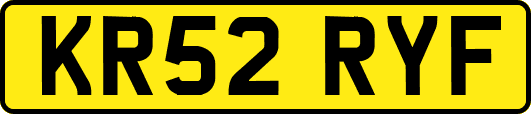 KR52 RYF